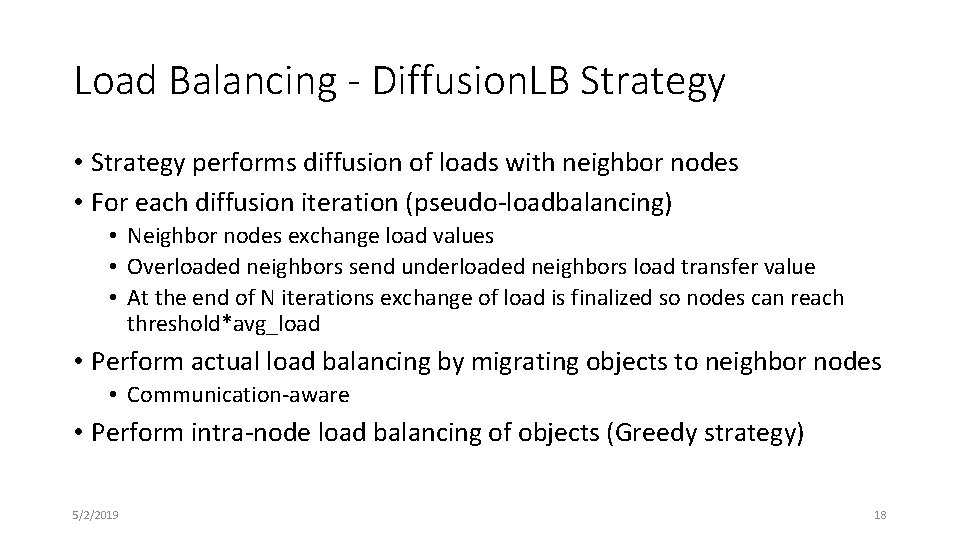 Load Balancing - DiffusionLB Strategy

• Strategy performs diffusion of loads with neighbor nodes
• For each diffusion iteration (pseudo-loadbalancing)
  • Neighbor nodes exchange load values
  • Overloaded neighbors send underloaded neighbors load transfer value
  • At the end of N iterations exchange of load is finalized so nodes can reach threshold*avg_load
• Perform actual load balancing by migrating objects to neighbor nodes
  • Communication-aware
• Perform intra-node load balancing of objects (Greedy strategy)

5/2/2019

18